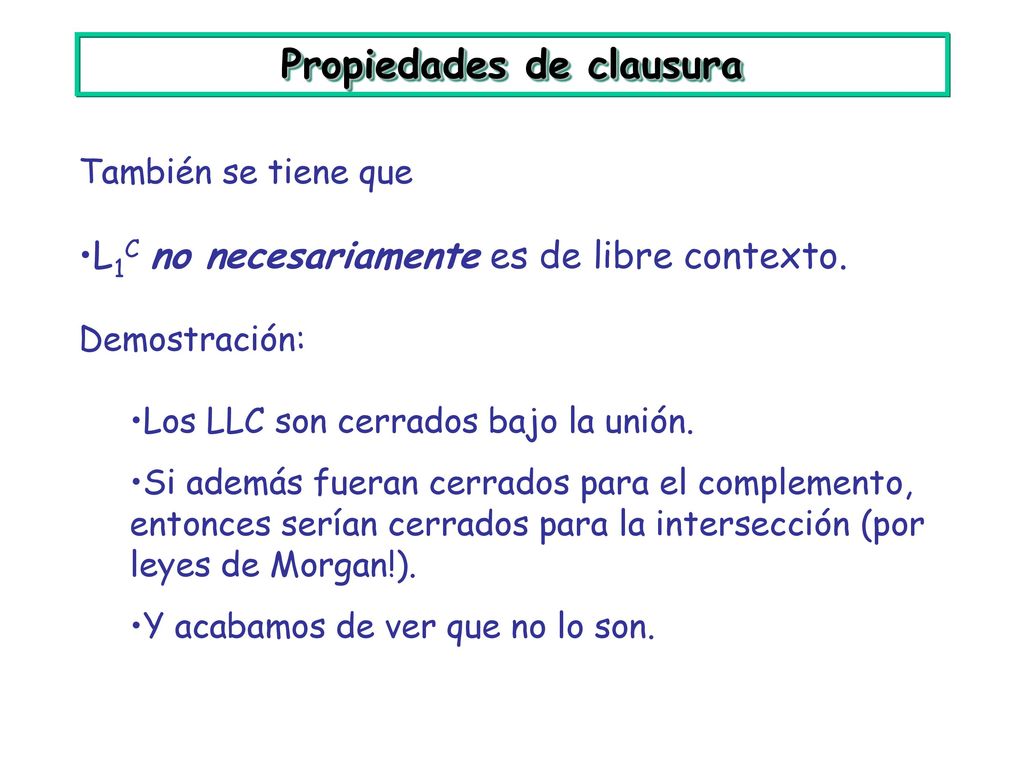 Propiedades de clausura

También se tiene que

•$L_1^C$ no necesariamente es de libre contexto.

Demostración:

•Los LLC son cerrados bajo la unión.

•Si además fueran cerrados para el complemento, entonces serían cerrados para la intersección (por leyes de Morgan!).

•Y acabamos de ver que no lo son.